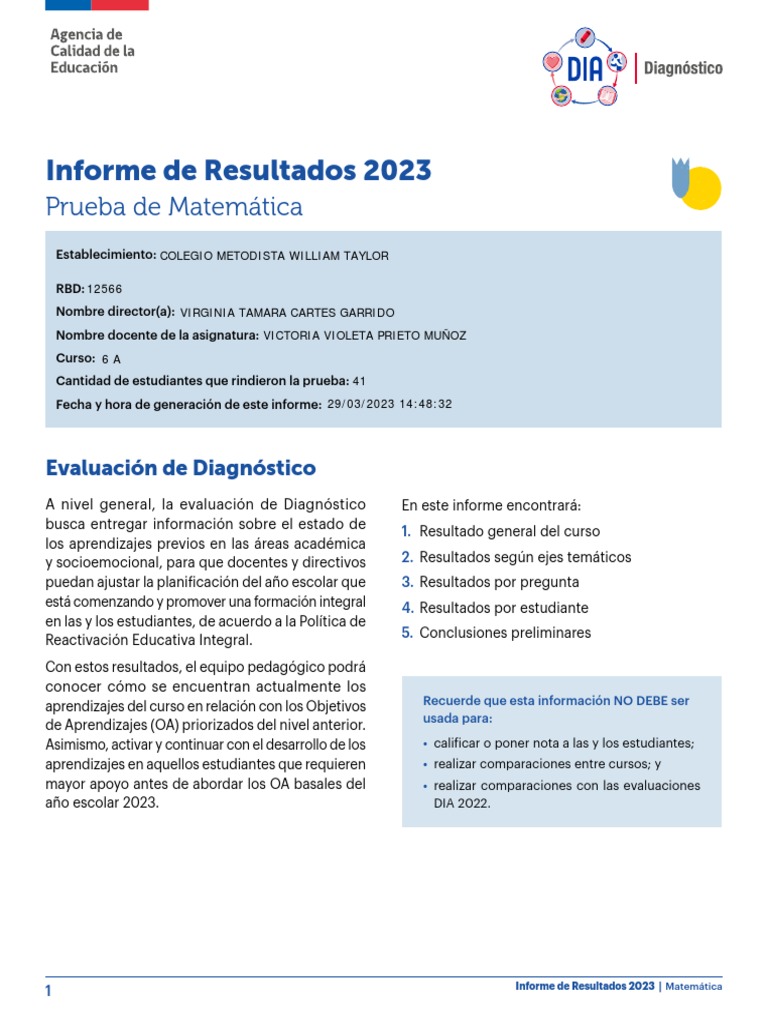 Agencia de Calidad de la Educación

DIA | Diagnóstico

Informe de Resultados 2023
Prueba de Matemática

Establecimiento: COLEGIO METODISTA WILLIAM TAYLOR
RBD: 12566
Nombre director(a): VIRGINIA TAMARA CARTES GARRIDO
Nombre docente de la asignatura: VICTORIA VIOLETA PRIETO MUÑOZ
Curso: 6 A
Cantidad de estudiantes que rindieron la prueba: 41
Fecha y hora de generación de este informe: 29/03/2023 14:48:32

Evaluación de Diagnóstico

A nivel general, la evaluación de Diagnóstico busca entregar información sobre el estado de los aprendizajes previos en las áreas académica y socioemocional, para que docentes y directivos puedan ajustar la planificación del año escolar que está comenzando y promover una formación integral en las y los estudiantes, de acuerdo a la Política de Reactivación Educativa Integral.

Con estos resultados, el equipo pedagógico podrá conocer cómo se encuentran actualmente los aprendizajes del curso en relación con los Objetivos de Aprendizajes (OA) priorizados del nivel anterior. Asimismo, activar y continuar con el desarrollo de los aprendizajes en aquellos estudiantes que requieren mayor apoyo antes de abordar los OA basales del año escolar 2023.

En este informe encontrará:
1. Resultado general del curso
2. Resultados según ejes temáticos
3. Resultados por pregunta
4. Resultados por estudiante
5. Conclusiones preliminares

Recuerde que esta información NO DEBE ser usada para:
• calificar o poner nota a las y los estudiantes;
• realizar comparaciones entre cursos; y
• realizar comparaciones con las evaluaciones DIA 2022.

1

Informe de Resultados 2023 | Matemática